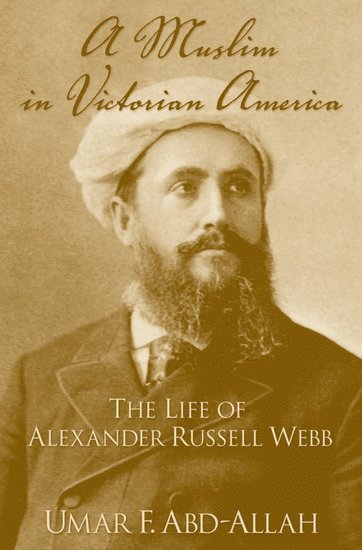 A Muslim in Victorian America

THE LIFE OF ALEXANDER RUSSELL WEBB

UMAR F. ABD-ALLAH